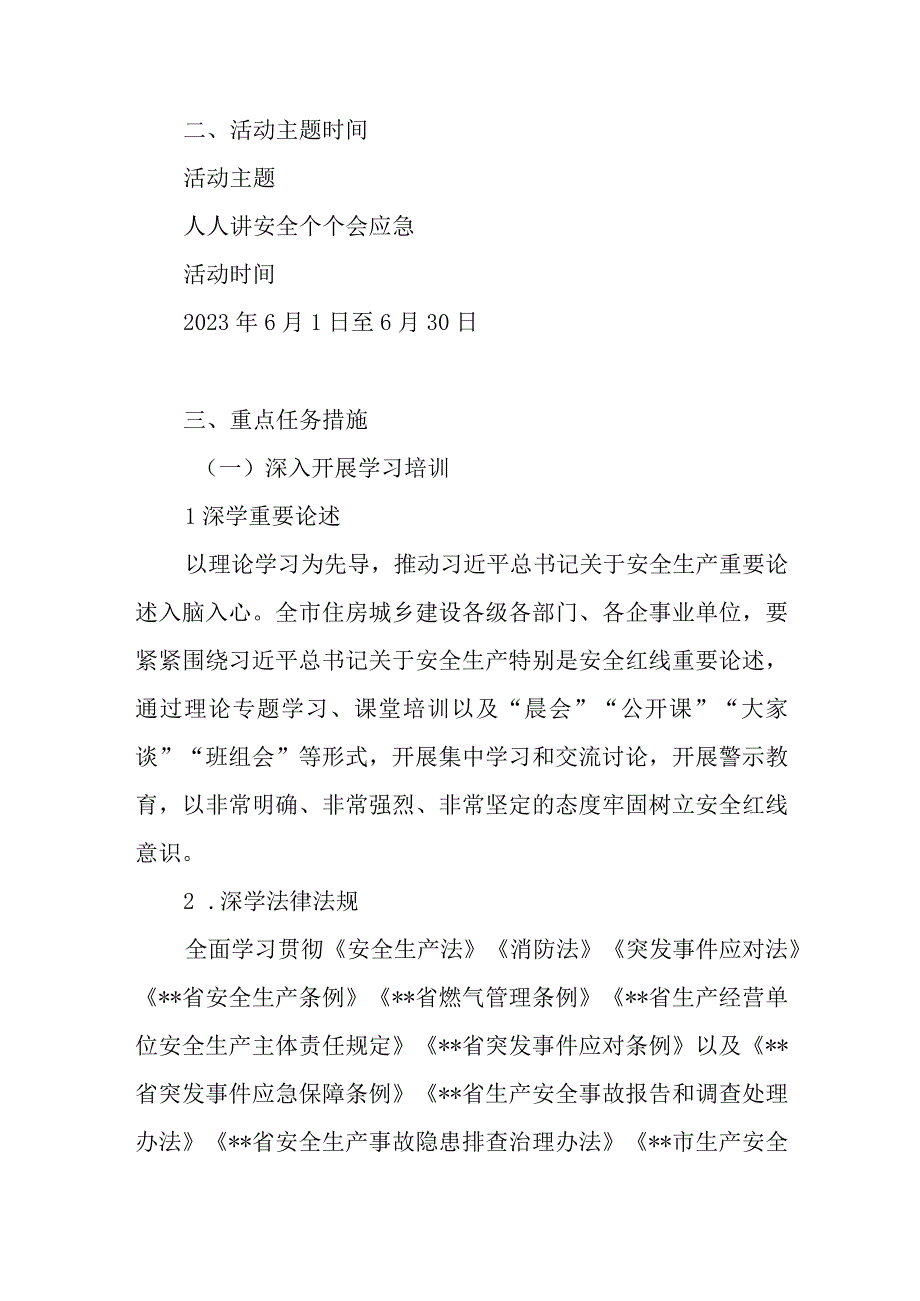 二、活动主题时间

活动主题

人人讲安全个个会应急

活动时间

2023年6月1日至6月30日

三、重点任务措施

（一）深入开展学习培训

1深学重要论述

以理论学习为先导，推动习近平总书记关于安全生产重要论述入脑入心。全市住房城乡建设各级各部门、各企事业单位，要紧紧围绕习近平总书记关于安全生产特别是安全红线重要论述，通过理论专题学习、课堂培训以及“晨会”“公开课”“大家谈”“班组会”等形式，开展集中学习和交流讨论，开展警示教育，以非常明确、非常强烈、非常坚定的态度牢固树立安全红线意识。

2 .深学法律法规

全面学习贯彻《安全生产法》《消防法》《突发事件应对法》《**省安全生产条例》《**省燃气管理条例》《**省生产经营单位安全生产主体责任规定》《**省突发事件应对条例》以及《**省突发事件应急保障条例》《**省生产安全事故报告和调查处理办法》《**省安全生产事故隐患排查治理办法》《**市生产安全